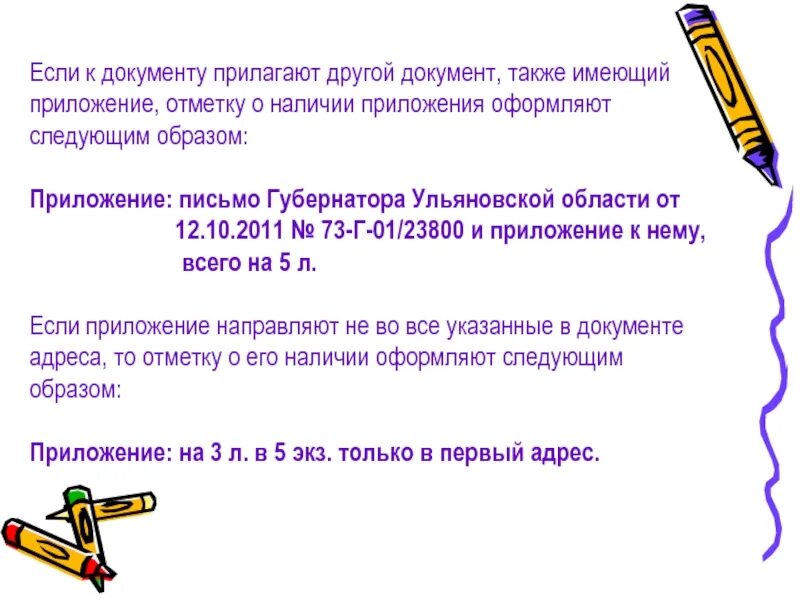 Если к документу прилагают другой документ, также имеющий приложение, отметку о наличии приложения оформляют следующим образом:

Приложение: письмо Губернатора Ульяновской области от 12.10.2011 № 73-Г-01/23800 и приложение к нему, всего на 5 л.

Если приложение направляют не во все указанные в документе адреса, то отметку о его наличии оформляют следующим образом:

Приложение: на 3 л. в 5 экз. только в первый адрес.